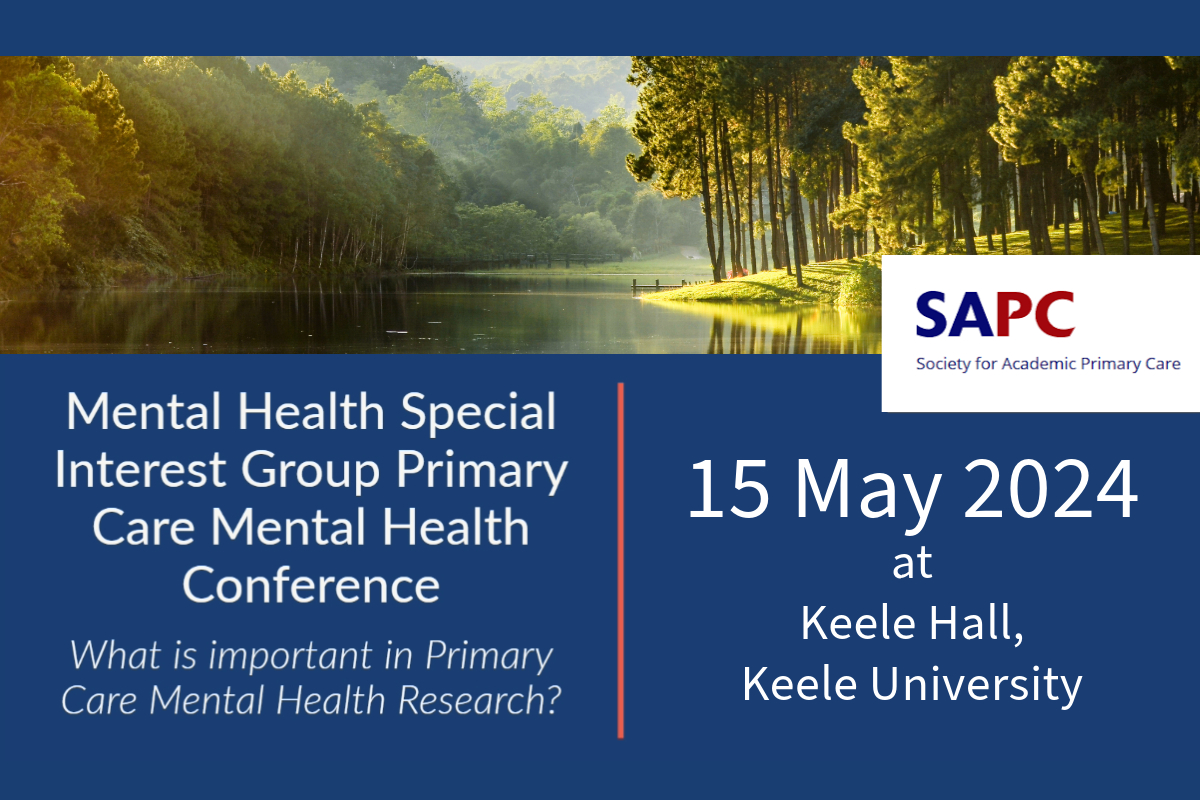 SAPC
Society for Academic Primary Care

Mental Health Special Interest Group Primary Care Mental Health Conference

What is important in Primary Care Mental Health Research?

15 May 2024
at
Keele Hall,
Keele University